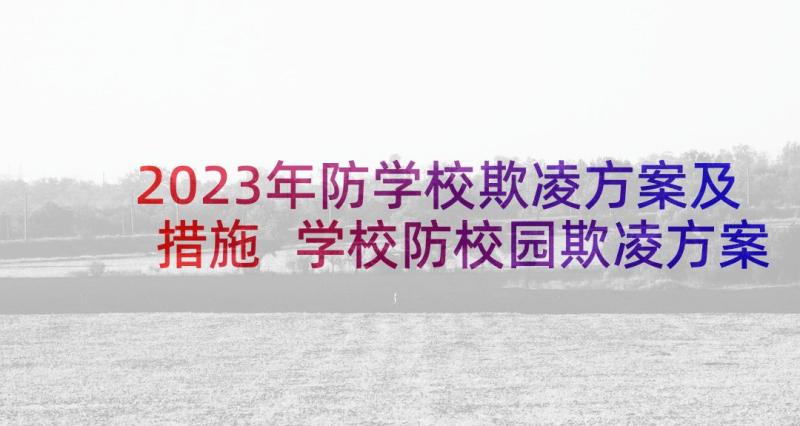 2023年防学校欺凌方案及措施 学校防校园欺凌方案